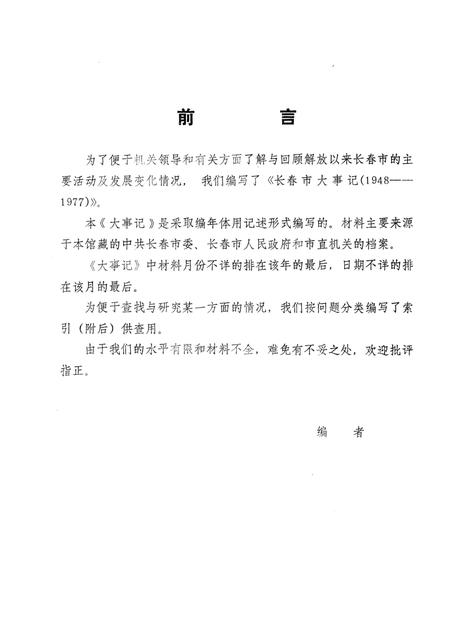 前　　言

为了便于机关领导和有关方面了解与回顾解放以来长春市的主要活动及发展变化情况，我们编写了《长春市大事记(1948——1977)》。

本《大事记》是采取编年体用记述形式编写的。材料主要来源于本馆藏的中共长春市委、长春市人民政府和市直机关的档案。

《大事记》中材料月份不详的排在该年的最后，日期不详的排在该月的最后。

为便于查找与研究某一方面的情况，我们按问题分类编写了索引（附后）供查用。

由于我们的水平有限和材料不全，难免有不妥之处，欢迎批评指正。

编　者